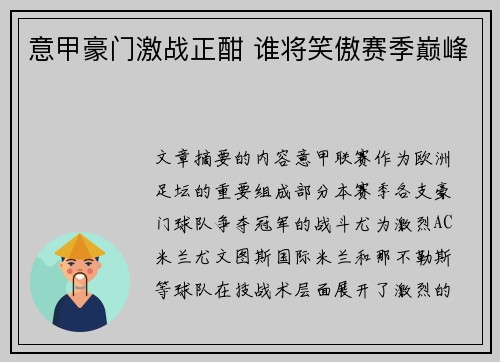 意甲豪门激战正酣 谁将笑傲赛季巅峰

文章摘要的内容意甲联赛作为欧洲足坛的重要组成部分本赛季各支豪门球队争夺冠军的战斗尤为激烈AC米兰尤文图斯国际米兰和那不勒斯等球队在技战术层面展开了激烈的